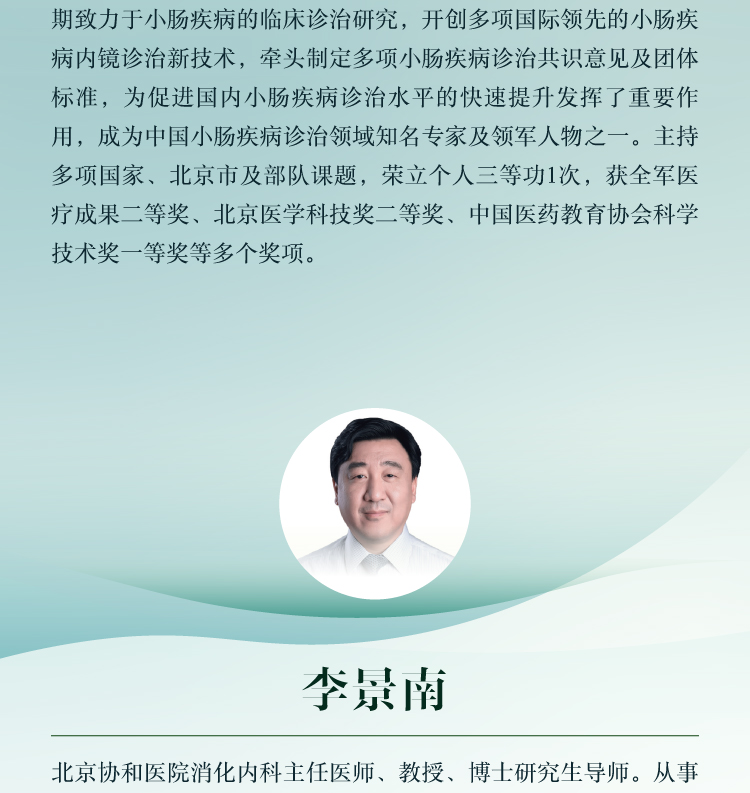 期致力于小肠疾病的临床诊治研究，开创多项国际领先的小肠疾病内镜诊治新技术，牵头制定多项小肠疾病诊治共识意见及团体标准，为促进国内小肠疾病诊治水平的快速提升发挥了重要作用，成为中国小肠疾病诊治领域知名专家及领军人物之一。主持多项国家、北京市及部队课题，荣立个人三等功1次，获全军医疗成果二等奖、北京医学科技奖二等奖、中国医药教育协会科学技术奖一等奖等多个奖项。

李景南

北京协和医院消化内科主任医师、教授、博士研究生导师。从事